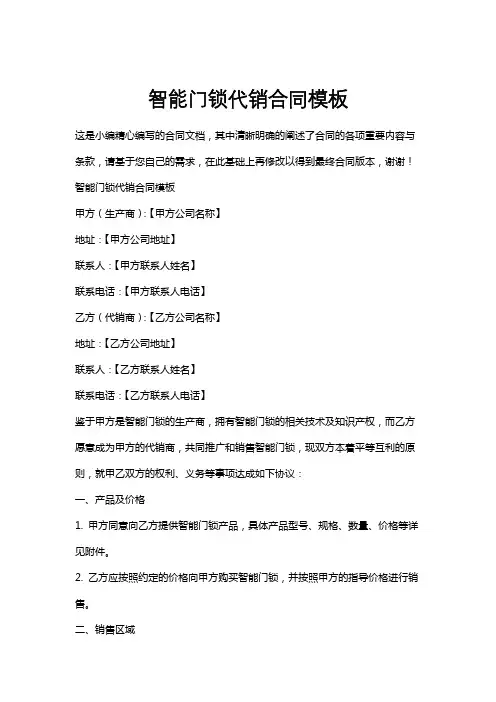 智能门锁代销合同模板

这是小编精心编写的合同文档，其中清晰明确的阐述了合同的各项重要内容与条款，请基于您自己的需求，在此基础上再修改以得到最终合同版本，谢谢！

智能门锁代销合同模板

甲方（生产商）:【甲方公司名称】

地址：【甲方公司地址】

联系人：【甲方联系人姓名】

联系电话：【甲方联系人电话】

乙方（代销商）:【乙方公司名称】

地址：【乙方公司地址】

联系人：【乙方联系人姓名】

联系电话：【乙方联系人电话】

鉴于甲方是智能门锁的生产商，拥有智能门锁的相关技术及知识产权，而乙方愿意成为甲方的代销商，共同推广和销售智能门锁，现双方本着平等互利的原则，就甲乙双方的权利、义务等事项达成如下协议：

一、产品及价格

1. 甲方同意向乙方提供智能门锁产品，具体产品型号、规格、数量、价格等详见附件。

2. 乙方应按照约定的价格向甲方购买智能门锁，并按照甲方的指导价格进行销售。

二、销售区域